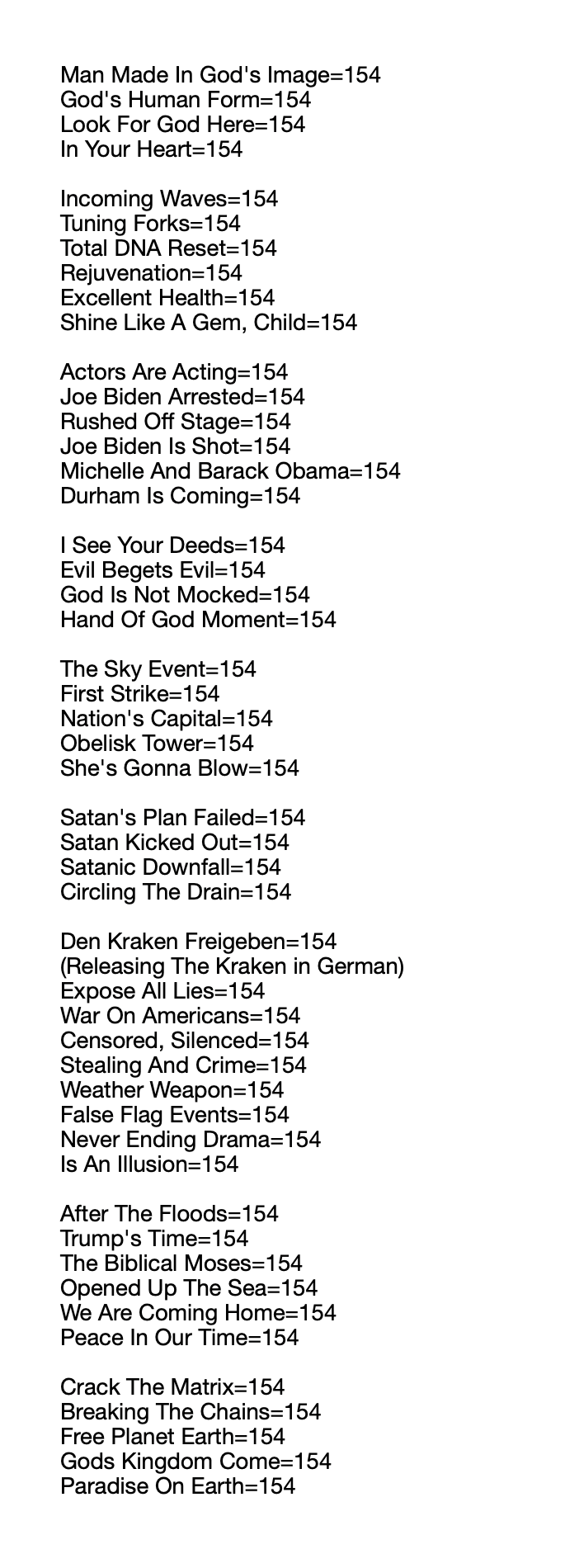 Man Made In God's Image=154
God's Human Form=154
Look For God Here=154
In Your Heart=154

Incoming Waves=154
Tuning Forks=154
Total DNA Reset=154
Rejuvenation=154
Excellent Health=154
Shine Like A Gem, Child=154

Actors Are Acting=154
Joe Biden Arrested=154
Rushed Off Stage=154
Joe Biden Is Shot=154
Michelle And Barack Obama=154
Durham Is Coming=154

I See Your Deeds=154
Evil Begets Evil=154
God Is Not Mocked=154
Hand Of God Moment=154

The Sky Event=154
First Strike=154
Nation's Capital=154
Obelisk Tower=154
She's Gonna Blow=154

Satan's Plan Failed=154
Satan Kicked Out=154
Satanic Downfall=154
Circling The Drain=154

Den Kraken Freigeben=154
(Releasing The Kraken in German)
Expose All Lies=154
War On Americans=154
Censored, Silenced=154
Stealing And Crime=154
Weather Weapon=154
False Flag Events=154
Never Ending Drama=154
Is An Illusion=154

After The Floods=154
Trump's Time=154
The Biblical Moses=154
Opened Up The Sea=154
We Are Coming Home=154
Peace In Our Time=154

Crack The Matrix=154
Breaking The Chains=154
Free Planet Earth=154
Gods Kingdom Come=154
Paradise On Earth=154